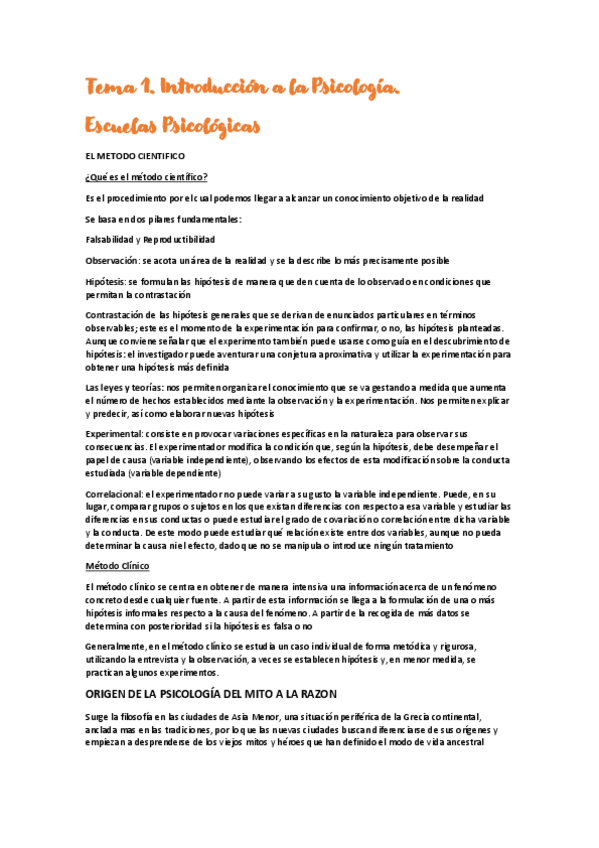 Tema 1. Introducción a la Psicología. Escuelas Psicológicas

EL METODO CIENTIFICO

¿Qué es el método científico?

Es el procedimiento por el cual podemos llegar a alcanzar un conocimiento objetivo de la realidad

Se basa en dos pilares fundamentales:

Falsabilidad y Reproductibilidad

Observación: se acota un área de la realidad y se la describe lo más precisamente posible

Hipótesis: se formulan las hipótesis de manera que den cuenta de lo observado en condiciones que permitan la contrastación

Contrastación de las hipótesis generales que se derivan de enunciados particulares en términos observables; este es el momento de la experimentación para confirmar, o no, las hipótesis planteadas. Aunque conviene señalar que el experimento también puede usarse como guía en el descubrimiento de hipótesis: el investigador puede aventurar una conjetura aproximativa y utilizar la experimentación para obtener una hipótesis más definida

Las leyes y teorías: nos permiten organizar el conocimiento que se va gestando a medida que aumenta el número de hechos establecidos mediante la observación y la experimentación. Nos permiten explicar y predecir, así como elaborar nuevas hipótesis

Experimental: consiste en provocar variaciones específicas en la naturaleza para observar sus consecuencias. El experimentador modifica la condición que, según la hipótesis, debe desempeñar el papel de causa (variable independiente), observando los efectos de esta modificación sobre la conducta estudiada (variable dependiente)

Correlacional: el experimentador no puede variar a su gusto la variable independiente. Puede, en su lugar, comparar grupos o sujetos en los que existan diferencias con respecto a esa variable y estudiar las diferencias en sus conductas o puede estudiar el grado de covariación o correlación entre dicha variable y la conducta. De este modo puede estudiar qué relación existe entre dos variables, aunque no pueda determinar la causa ni el efecto, dado que no se manipula o introduce ningún tratamiento

Método Clínico

El método clínico se centra en obtener de manera intensiva una información acerca de un fenómeno concreto desde cualquier fuente. A partir de esta información se llega a la formulación de una o más hipótesis informales respecto a la causa del fenómeno. A partir de la recogida de más datos se determina con posterioridad si la hipótesis es falsa o no

Generalmente, en el método clínico se estudia un caso individual de forma metódica y rigurosa, utilizando la entrevista y la observación, a veces se establecen hipótesis y, en menor medida, se practican algunos experimentos.

ORIGEN DE LA PSICOLOGÍA DEL MITO A LA RAZON

Surge la filosofía en las ciudades de Asia Menor, una situación periférica de la Grecia continental, anclada mas en las tradiciones, por lo que las nuevas ciudades buscan diferenciarse de sus orígenes y empiezan a desprenderse de los viejos mitos y héroes que han definido el modo de vida ancestral